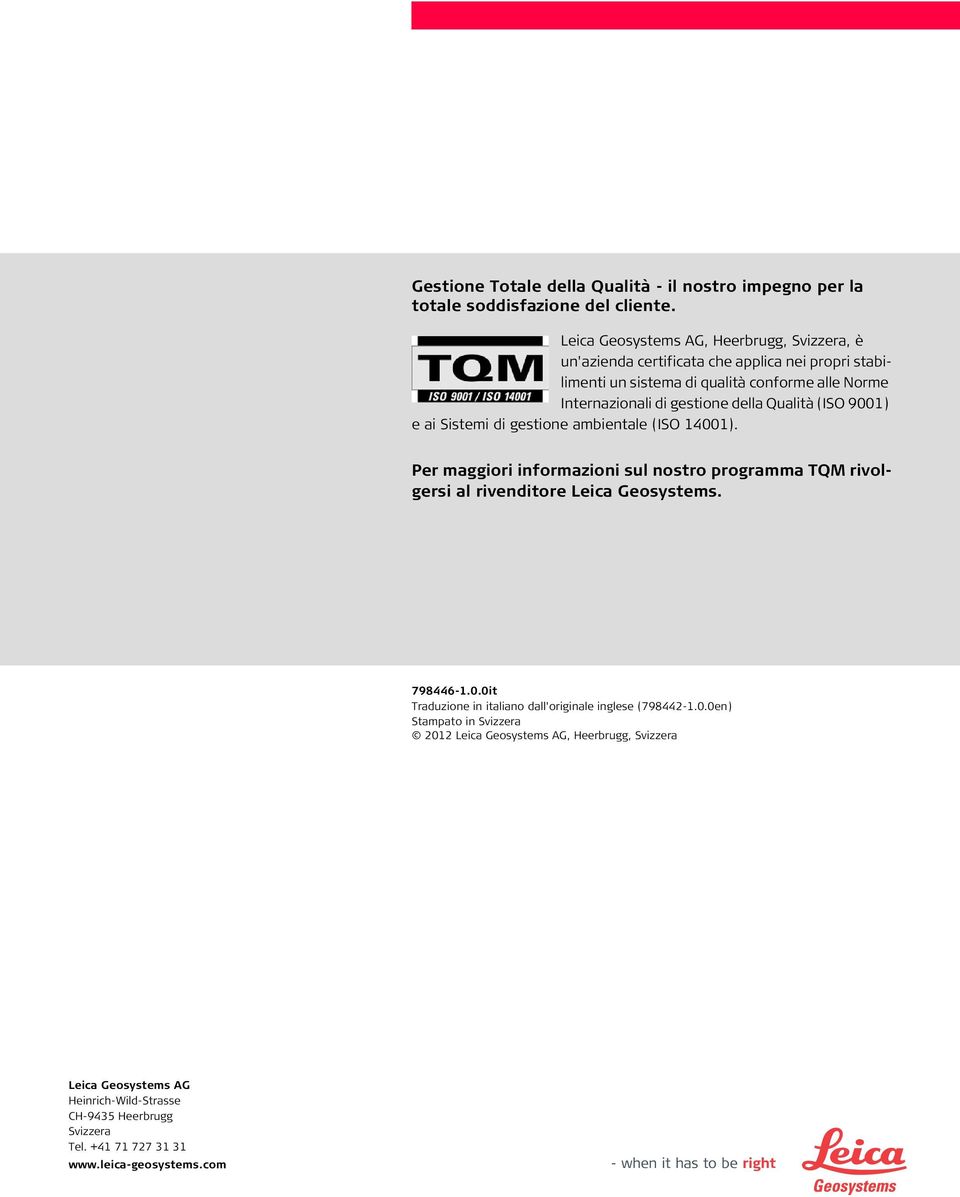 Gestione Totale della Qualità - il nostro impegno per la totale soddisfazione del cliente.

TQM
ISO 9001 / ISO 14001

Leica Geosystems AG, Heerbrugg, Svizzera, è un'azienda certificata che applica nei propri stabilimenti un sistema di qualità conforme alle Norme Internazionali di gestione della Qualità (ISO 9001) e ai Sistemi di gestione ambientale (ISO 14001).

Per maggiori informazioni sul nostro programma TQM rivolgersi al rivenditore Leica Geosystems.

798446-1.0.0it
Traduzione in italiano dall'originale inglese (798442-1.0.0en)
Stampato in Svizzera
© 2012 Leica Geosystems AG, Heerbrugg, Svizzera

Leica Geosystems AG
Heinrich-Wild-Strasse
CH-9435 Heerbrugg
Svizzera
Tel. +41 71 727 31 31
www.leica-geosystems.com

- when it has to be right

Leica
Geosystems